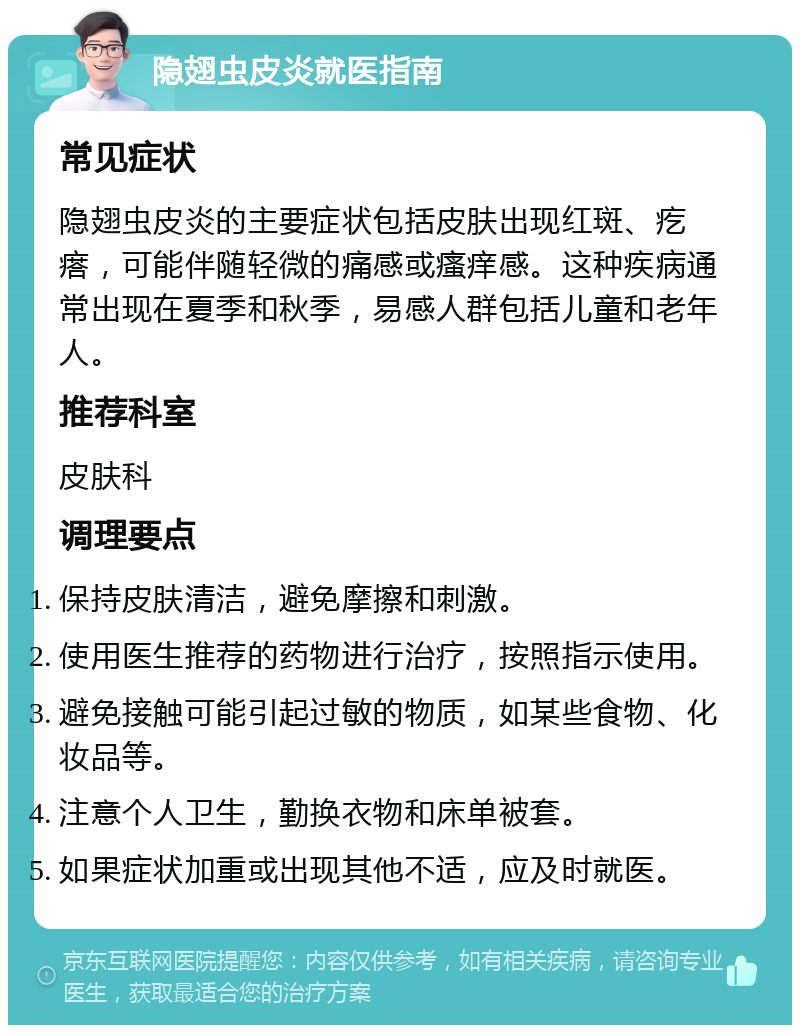 隐翅虫皮炎就医指南

常见症状

隐翅虫皮炎的主要症状包括皮肤出现红斑、疙瘩，可能伴随轻微的痛感或瘙痒感。这种疾病通常出现在夏季和秋季，易感人群包括儿童和老年人。

推荐科室

皮肤科

调理要点

1. 保持皮肤清洁，避免摩擦和刺激。
2. 使用医生推荐的药物进行治疗，按照指示使用。
3. 避免接触可能引起过敏的物质，如某些食物、化妆品等。
4. 注意个人卫生，勤换衣物和床单被套。
5. 如果症状加重或出现其他不适，应及时就医。

京东互联网医院提醒您：内容仅供参考，如有相关疾病，请咨询专业医生，获取最适合您的治疗方案